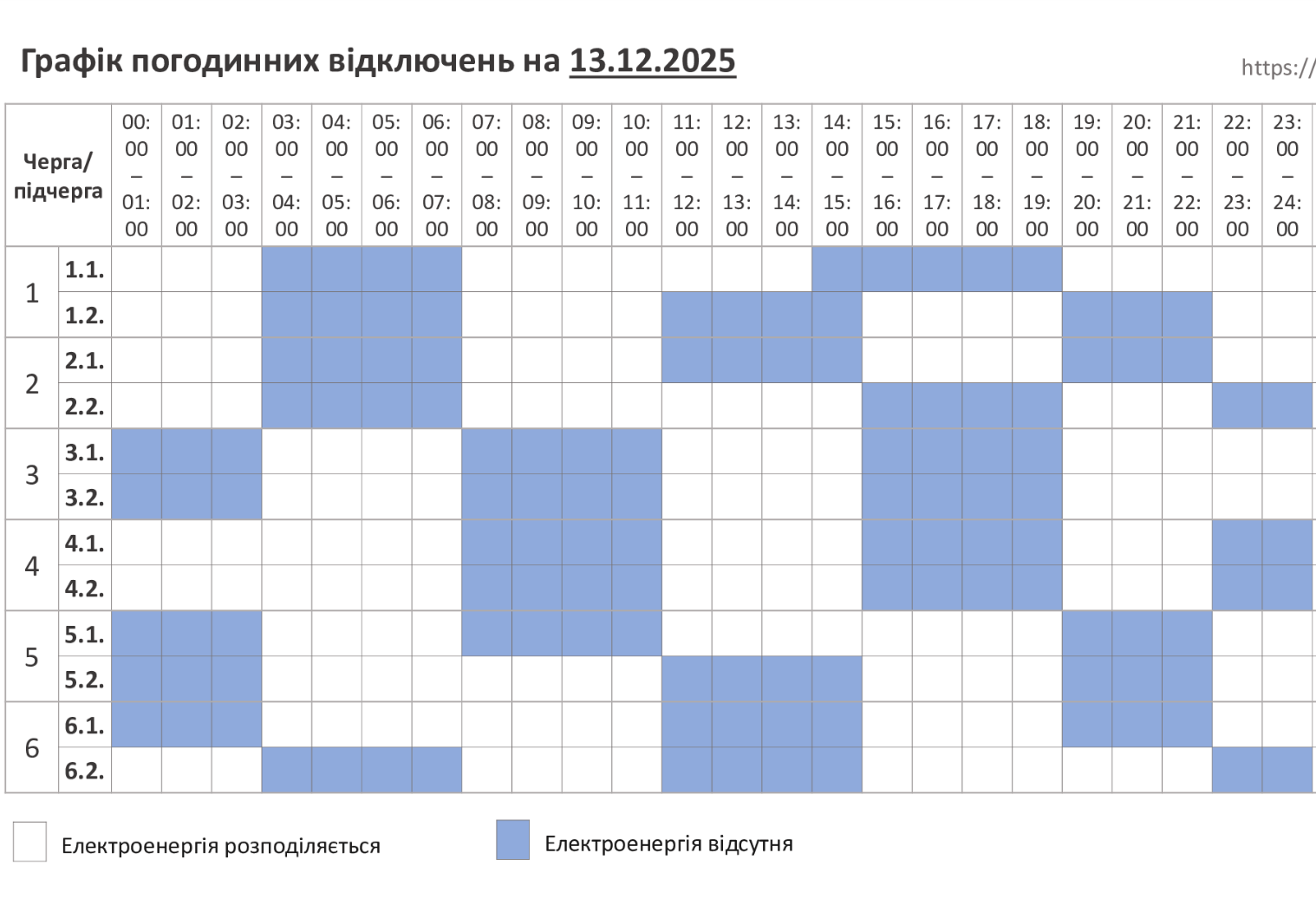 Графік погодинних відключень на 13.12.2025

https://

| Черга/ підчерга | | 00:00 – 01:00 | 01:00 – 02:00 | 02:00 – 03:00 | 03:00 – 04:00 | 04:00 – 05:00 | 05:00 – 06:00 | 06:00 – 07:00 | 07:00 – 08:00 | 08:00 – 09:00 | 09:00 – 10:00 | 10:00 – 11:00 | 11:00 – 12:00 | 12:00 – 13:00 | 13:00 – 14:00 | 14:00 – 15:00 | 15:00 – 16:00 | 16:00 – 17:00 | 17:00 – 18:00 | 18:00 – 19:00 | 19:00 – 20:00 | 20:00 – 21:00 | 21:00 – 22:00 | 22:00 – 23:00 | 23:00 – 24:00 |
|---|---|---|---|---|---|---|---|---|---|---|---|---|---|---|---|---|---|---|---|---|---|---|---|---|---|
| 1 | 1.1. | | | | | | | | | | | | | | | | | | | | | | | | |
| | 1.2. | | | | | | | | | | | | | | | | | | | | | | | | |
| 2 | 2.1. | | | | | | | | | | | | | | | | | | | | | | | | |
| | 2.2. | | | | | | | | | | | | | | | | | | | | | | | | |
| 3 | 3.1. | | | | | | | | | | | | | | | | | | | | | | | | |
| | 3.2. | | | | | | | | | | | | | | | | | | | | | | | | |
| 4 | 4.1. | | | | | | | | | | | | | | | | | | | | | | | | |
| | 4.2. | | | | | | | | | | | | | | | | | | | | | | | | |
| 5 | 5.1. | | | | | | | | | | | | | | | | | | | | | | | | |
| | 5.2. | | | | | | | | | | | | | | | | | | | | | | | | |
| 6 | 6.1. | | | | | | | | | | | | | | | | | | | | | | | | |
| | 6.2. | | | | | | | | | | | | | | | | | | | | | | | | |

Електроенергія розподіляється

Електроенергія відсутня